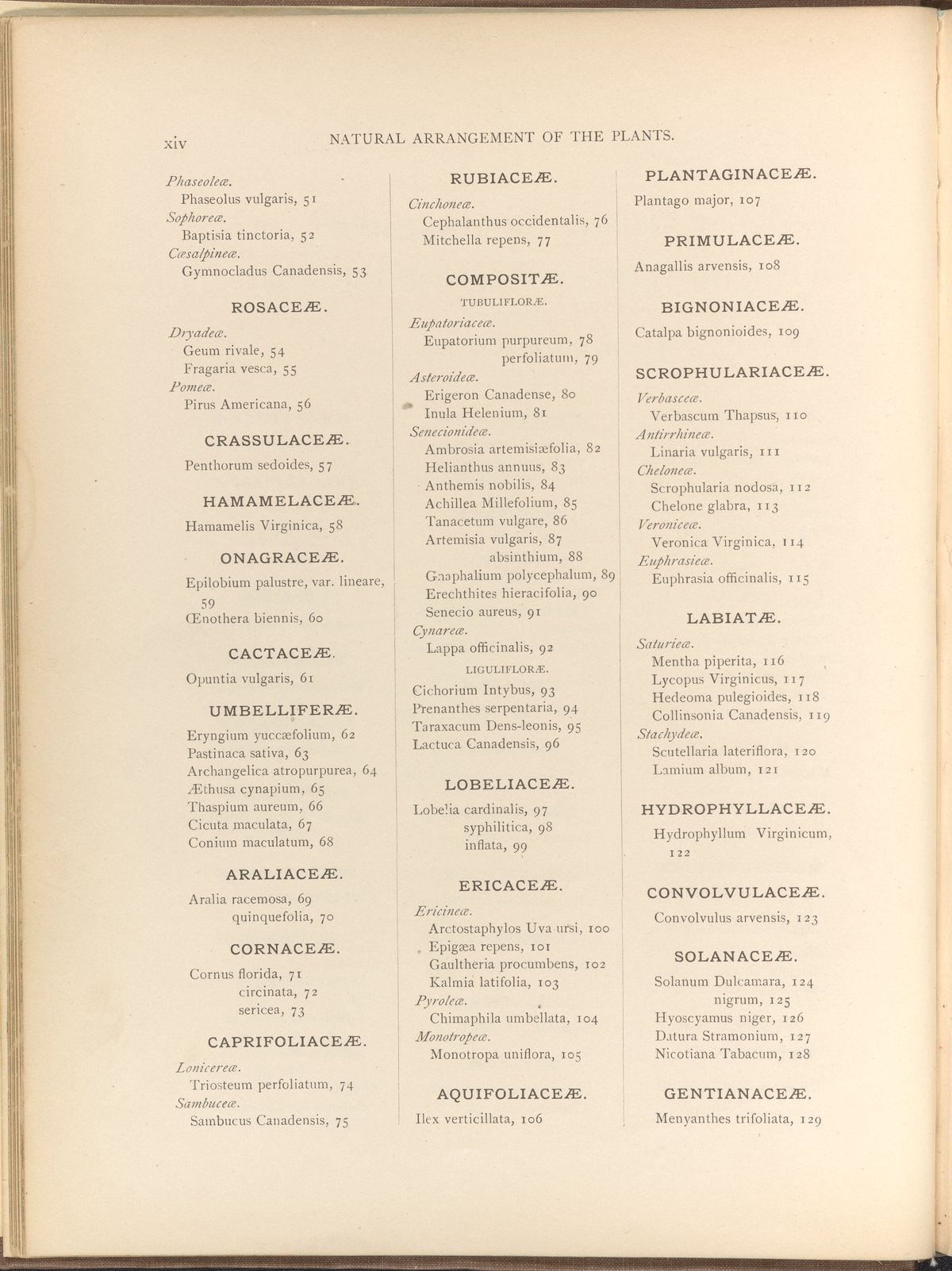 xiv NATURAL ARRANGEMENT OF THE PLANTS.

Phaseoleæ.
Phaseolus vulgaris, 51
Sophoreæ.
Baptisia tinctoria, 52
Cæsalpineæ.
Gymnocladus Canadensis, 53

ROSACEÆ.

Dryadeæ.
Geum rivale, 54
Fragaria vesca, 55
Pomeæ.
Pirus Americana, 56

CRASSULACEÆ.

Penthorum sedoides, 57

HAMAMELACEÆ.

Hamamelis Virginica, 58

ONAGRACEÆ.

Epilobium palustre, var. lineare, 59
Œnothera biennis, 60

CACTACEÆ.

Opuntia vulgaris, 61

UMBELLIFERÆ.

Eryngium yuccæfolium, 62
Pastinaca sativa, 63
Archangelica atropurpurea, 64
Æthusa cynapium, 65
Thaspium aureum, 66
Cicuta maculata, 67
Conium maculatum, 68

ARALIACEÆ.

Aralia racemosa, 69
quinquefolia, 70

CORNACEÆ.

Cornus florida, 71
circinata, 72
sericea, 73

CAPRIFOLIACEÆ.

Lonicereæ.
Triosteum perfoliatum, 74
Sambuceæ.
Sambucus Canadensis, 75

RUBIACEÆ.

Cinchoneæ.
Cephalanthus occidentalis, 76
Mitchella repens, 77

COMPOSITÆ.

TUBULIFLORÆ.

Eupatoriaceæ.
Eupatorium purpureum, 78
perfoliatum, 79
Asteroideæ.
Erigeron Canadense, 80
Inula Helenium, 81
Senecionideæ.
Ambrosia artemisiæfolia, 82
Helianthus annuus, 83
Anthemis nobilis, 84
Achillea Millefolium, 85
Tanacetum vulgare, 86
Artemisia vulgaris, 87
absinthium, 88
Gnaphalium polycephalum, 89
Erechthites hieracifolia, 90
Senecio aureus, 91
Cynareæ.
Lappa officinalis, 92

LIGULIFLORÆ.

Cichorium Intybus, 93
Prenanthes serpentaria, 94
Taraxacum Dens-leonis, 95
Lactuca Canadensis, 96

LOBELIACEÆ.

Lobelia cardinalis, 97
syphilitica, 98
inflata, 99

ERICACEÆ.

Ericineæ.
Arctostaphylos Uva ursi, 100
Epigæa repens, 101
Gaultheria procumbens, 102
Kalmia latifolia, 103
Pyroleæ.
Chimaphila umbellata, 104
Monotropeæ.
Monotropa uniflora, 105

AQUIFOLIACEÆ.

Ilex verticillata, 106

PLANTAGINACEÆ.

Plantago major, 107

PRIMULACEÆ.

Anagallis arvensis, 108

BIGNONIACEÆ.

Catalpa bignonioides, 109

SCROPHULARIACEÆ.

Verbasceæ.
Verbascum Thapsus, 110
Antirrhineæ.
Linaria vulgaris, 111
Cheloneæ.
Scrophularia nodosa, 112
Chelone glabra, 113
Veroniceæ.
Veronica Virginica, 114
Euphrasieæ.
Euphrasia officinalis, 115

LABIATÆ.

Saturieæ.
Mentha piperita, 116
Lycopus Virginicus, 117
Hedeoma pulegioides, 118
Collinsonia Canadensis, 119
Stachydeæ.
Scutellaria lateriflora, 120
Lamium album, 121

HYDROPHYLLACEÆ.

Hydrophyllum Virginicum, 122

CONVOLVULACEÆ.

Convolvulus arvensis, 123

SOLANACEÆ.

Solanum Dulcamara, 124
nigrum, 125
Hyoscyamus niger, 126
Datura Stramonium, 127
Nicotiana Tabacum, 128

GENTIANACEÆ.

Menyanthes trifoliata, 129